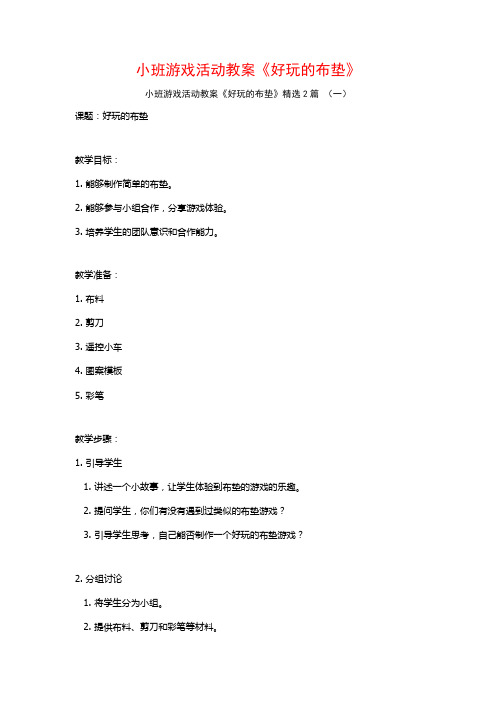 小班游戏活动教案《好玩的布垫》

小班游戏活动教案《好玩的布垫》精选 2 篇 （一）

课题：好玩的布垫

教学目标：

1. 能够制作简单的布垫。

2. 能够参与小组合作，分享游戏体验。

3. 培养学生的团队意识和合作能力。

教学准备：

1. 布料

2. 剪刀

3. 遥控小车

4. 图案模板

5. 彩笔

教学步骤：

1. 引导学生

1. 讲述一个小故事，让学生体验到布垫的游戏的乐趣。

2. 提问学生，你们有没有遇到过类似的布垫游戏？

3. 引导学生思考，自己能否制作一个好玩的布垫游戏？

2. 分组讨论

1. 将学生分为小组。

2. 提供布料、剪刀和彩笔等材料。